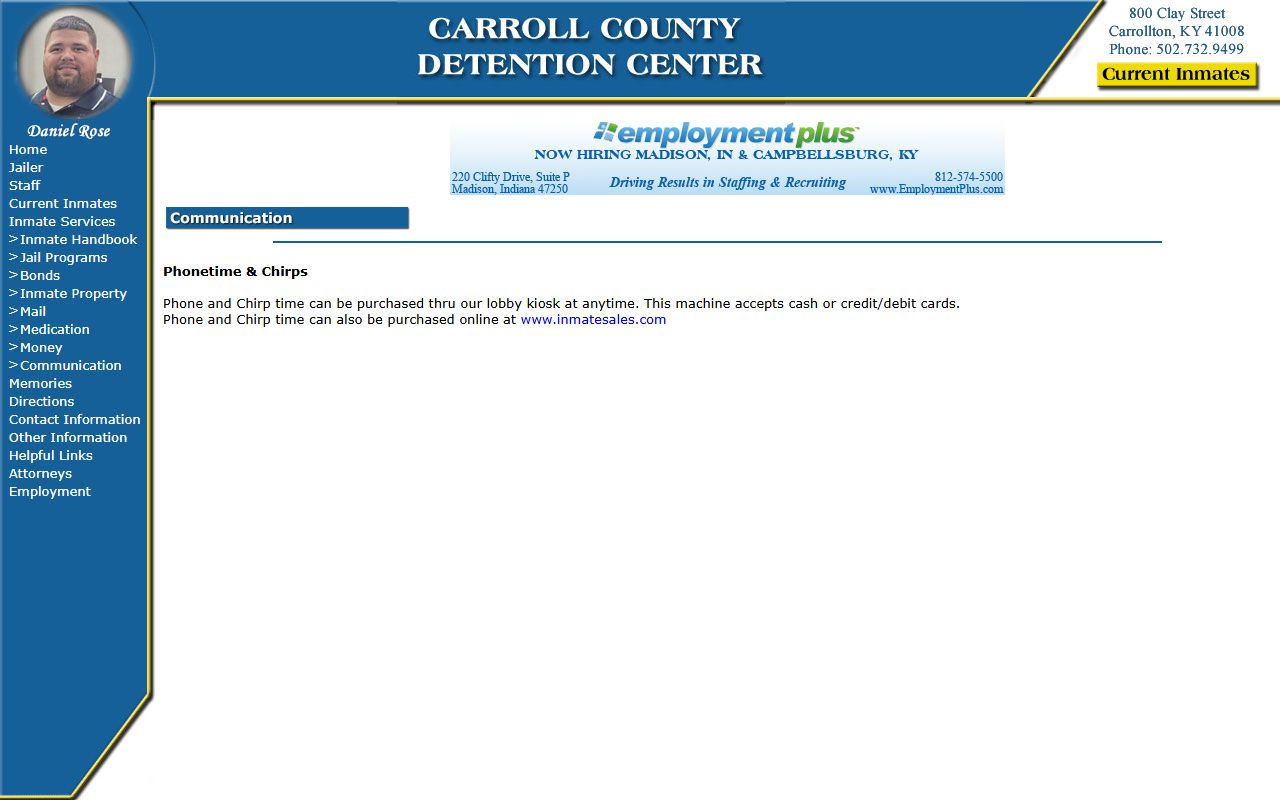 CARROLL COUNTY DETENTION CENTER

800 Clay Street
Carrollton, KY 41008
Phone: 502.732.9499

Current Inmates

Daniel Rose

Home
Jailer
Staff
Current Inmates
Inmate Services
>Inmate Handbook
>Jail Programs
>Bonds
>Inmate Property
>Mail
>Medication
>Money
>Communication
Memories
Directions
Contact Information
Other Information
Helpful Links
Attorneys
Employment

employmentplus
NOW HIRING MADISON, IN & CAMPBELLSBURG, KY
220 Clifty Drive, Suite P
Madison, Indiana 47250
Driving Results in Staffing & Recruiting
812-574-5500
www.EmploymentPlus.com

Communication

Phonetime & Chirps

Phone and Chirp time can be purchased thru our lobby kiosk at anytime. This machine accepts cash or credit/debit cards.
Phone and Chirp time can also be purchased online at www.inmatesales.com